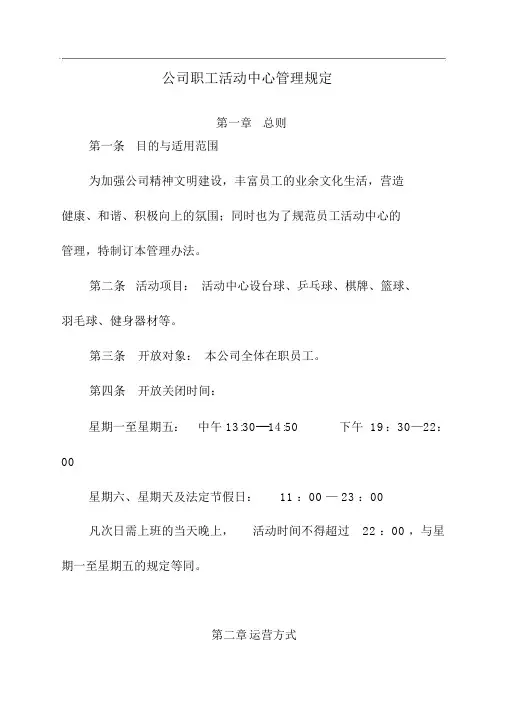 公司职工活动中心管理规定

第一章 总则

第一条 目的与适用范围

为加强公司精神文明建设，丰富员工的业余文化生活，营造健康、和谐、积极向上的氛围；同时也为了规范员工活动中心的管理，特制订本管理办法。

第二条 活动项目： 活动中心设台球、乒乓球、棋牌、篮球、羽毛球、健身器材等。

第三条 开放对象： 本公司全体在职员工。

第四条 开放关闭时间：

星期一至星期五： 中午 13:30—14:50 下午 19：30—22：00

星期六、星期天及法定节假日： 11：00 — 23：00

凡次日需上班的当天晚上， 活动时间不得超过 22：00，与星期一至星期五的规定等同。

第二章运营方式